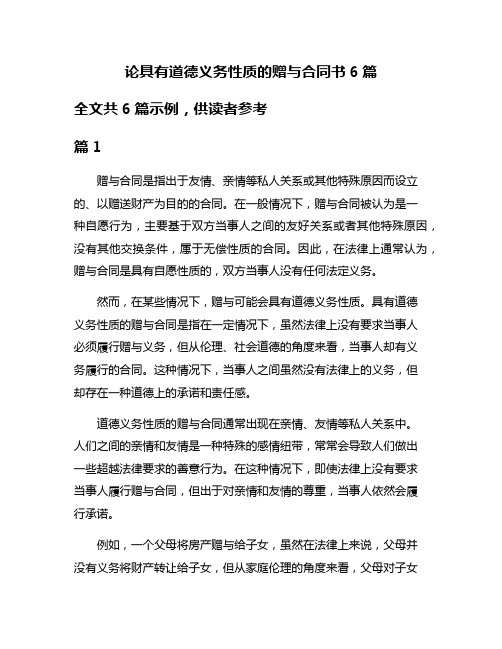 论具有道德义务性质的赠与合同书 6 篇

全文共 6 篇示例，供读者参考

篇 1

赠与合同是指出于友情、亲情等私人关系或其他特殊原因而设立的、以赠送财产为目的的合同。在一般情况下，赠与合同被认为是一种自愿行为，主要基于双方当事人之间的友好关系或者其他特殊原因，没有其他交换条件，属于无偿性质的合同。因此，在法律上通常认为，赠与合同是具有自愿性质的，双方当事人没有任何法定义务。

然而，在某些情况下，赠与可能会具有道德义务性质。具有道德义务性质的赠与合同是指在一定情况下，虽然法律上没有要求当事人必须履行赠与义务，但从伦理、社会道德的角度来看，当事人却有义务履行的合同。这种情况下，当事人之间虽然没有法律上的义务，但却存在一种道德上的承诺和责任感。

道德义务性质的赠与合同通常出现在亲情、友情等私人关系中。人们之间的亲情和友情是一种特殊的感情纽带，常常会导致人们做出一些超越法律要求的善意行为。在这种情况下，即使法律上没有要求当事人履行赠与合同，但出于对亲情和友情的尊重，当事人依然会履行承诺。

例如，一个父母将房产赠与给子女，虽然在法律上来说，父母并没有义务将财产转让给子女，但从家庭伦理的角度来看，父母对子女